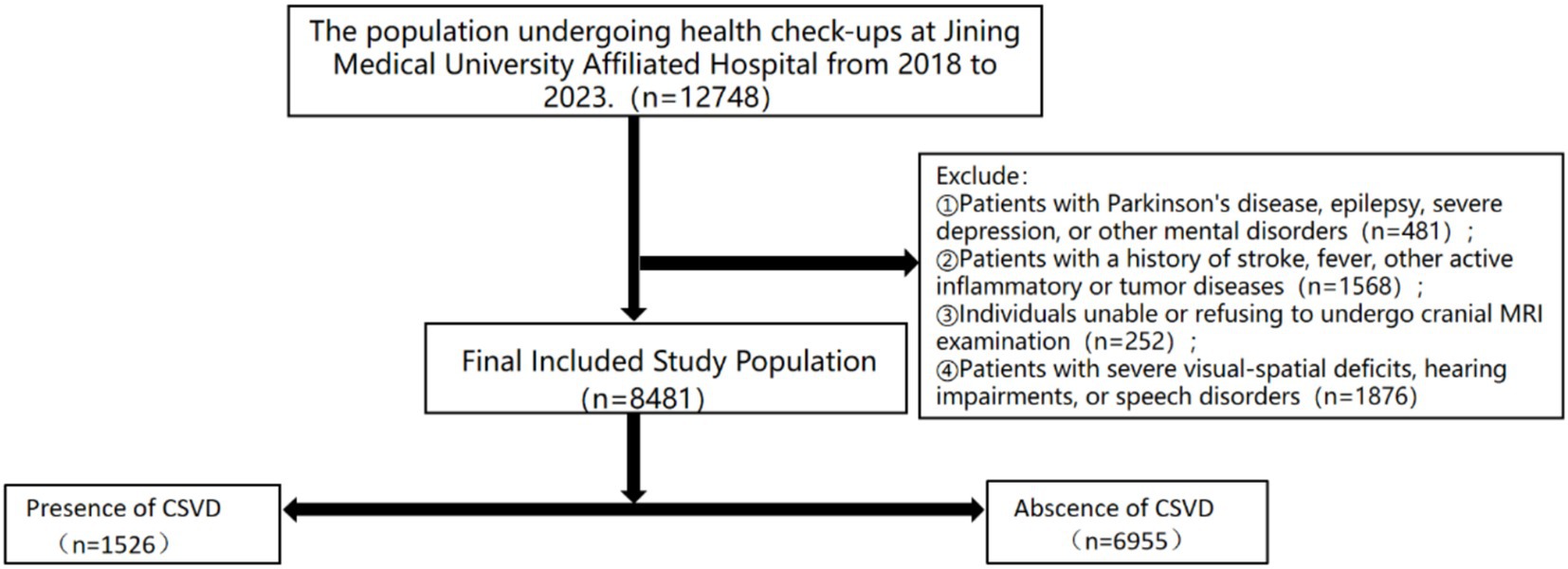 The population undergoing health check-ups at Jining Medical University Affiliated Hospital from 2018 to 2023.（n=12748)

Exclude：
①Patients with Parkinson's disease, epilepsy, severe depression, or other mental disorders（n=481）；
②Patients with a history of stroke, fever, other active inflammatory or tumor diseases（n=1568）；
③Individuals unable or refusing to undergo cranial MRI examination（n=252）；
④Patients with severe visual-spatial deficits, hearing impairments, or speech disorders（n=1876)

Final Included Study Population（n=8481)

Presence of CSVD（n=1526）

Abscence of CSVD（n=6955）